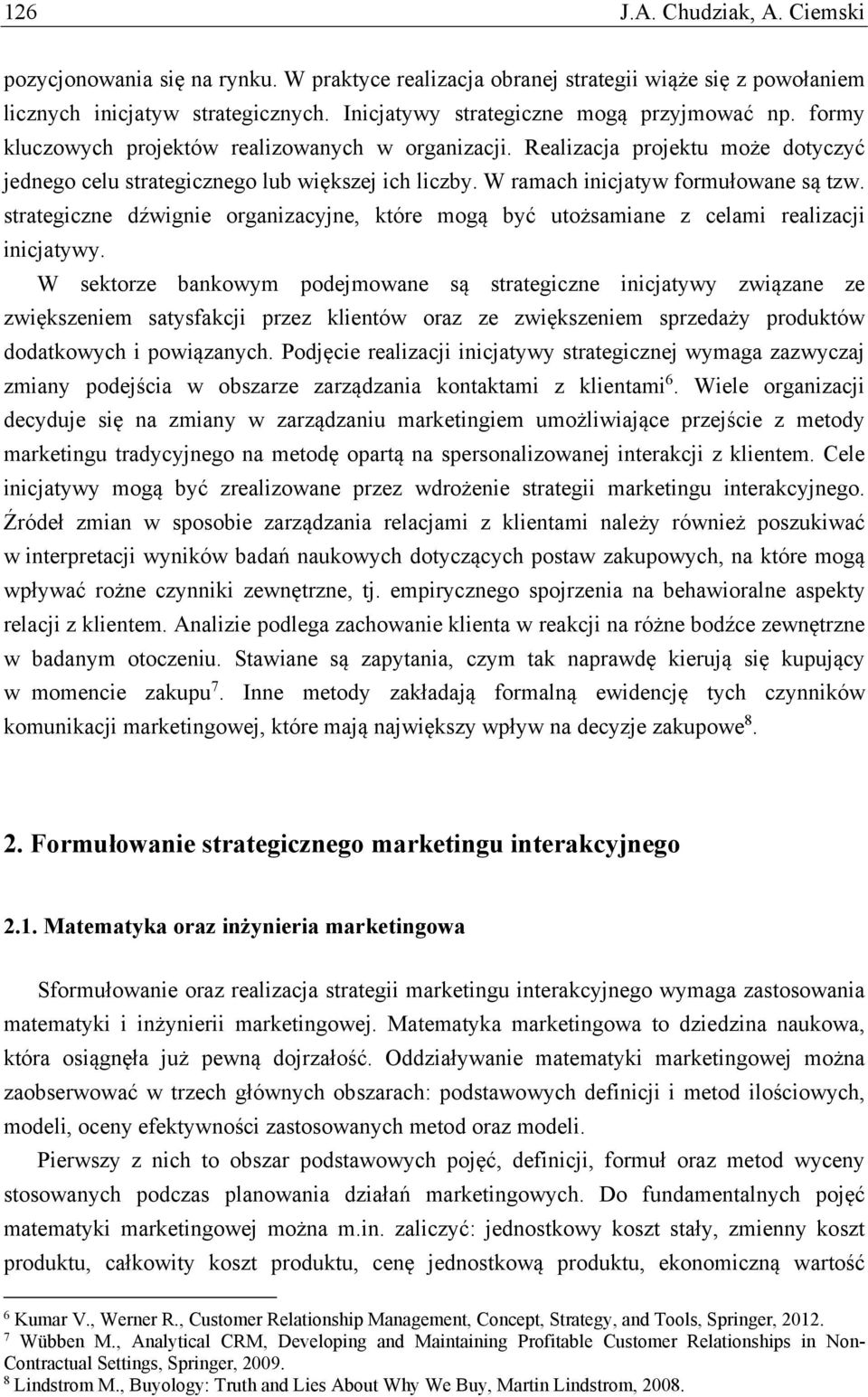 126 J.A. Chudziak, A. Ciemski

pozycjonowania się na rynku. W praktyce realizacja obranej strategii wiąże się z powołaniem licznych inicjatyw strategicznych. Inicjatywy strategiczne mogą przyjmować np. formy kluczowych projektów realizowanych w organizacji. Realizacja projektu może dotyczyć jednego celu strategicznego lub większej ich liczby. W ramach inicjatyw formułowane są tzw. strategiczne dźwignie organizacyjne, które mogą być utożsamiane z celami realizacji inicjatywy.

W sektorze bankowym podejmowane są strategiczne inicjatywy związane ze zwiększeniem satysfakcji przez klientów oraz ze zwiększeniem sprzedaży produktów dodatkowych i powiązanych. Podjęcie realizacji inicjatywy strategicznej wymaga zazwyczaj zmiany podejścia w obszarze zarządzania kontaktami z klientami$^6$. Wiele organizacji decyduje się na zmiany w zarządzaniu marketingiem umożliwiające przejście z metody marketingu tradycyjnego na metodę opartą na spersonalizowanej interakcji z klientem. Cele inicjatywy mogą być zrealizowane przez wdrożenie strategii marketingu interakcyjnego. Źródeł zmian w sposobie zarządzania relacjami z klientami należy również poszukiwać w interpretacji wyników badań naukowych dotyczących postaw zakupowych, na które mogą wpływać rożne czynniki zewnętrzne, tj. empirycznego spojrzenia na behawioralne aspekty relacji z klientem. Analizie podlega zachowanie klienta w reakcji na różne bodźce zewnętrzne w badanym otoczeniu. Stawiane są zapytania, czym tak naprawdę kierują się kupujący w momencie zakupu$^7$. Inne metody zakładają formalną ewidencję tych czynników komunikacji marketingowej, które mają największy wpływ na decyzje zakupowe$^8$.

2. Formułowanie strategicznego marketingu interakcyjnego

2.1. Matematyka oraz inżynieria marketingowa

Sformułowanie oraz realizacja strategii marketingu interakcyjnego wymaga zastosowania matematyki i inżynierii marketingowej. Matematyka marketingowa to dziedzina naukowa, która osiągnęła już pewną dojrzałość. Oddziaływanie matematyki marketingowej można zaobserwować w trzech głównych obszarach: podstawowych definicji i metod ilościowych, modeli, oceny efektywności zastosowanych metod oraz modeli.

Pierwszy z nich to obszar podstawowych pojęć, definicji, formuł oraz metod wyceny stosowanych podczas planowania działań marketingowych. Do fundamentalnych pojęć matematyki marketingowej można m.in. zaliczyć: jednostkowy koszt stały, zmienny koszt produktu, całkowity koszt produktu, cenę jednostkową produktu, ekonomiczną wartość

$^6$ Kumar V., Werner R., Customer Relationship Management, Concept, Strategy, and Tools, Springer, 2012.
$^7$ Wübben M., Analytical CRM, Developing and Maintaining Profitable Customer Relationships in Non-Contractual Settings, Springer, 2009.
$^8$ Lindstrom M., Buyology: Truth and Lies About Why We Buy, Martin Lindstrom, 2008.